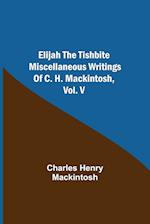 Elijah The Tishbite
Miscellaneous Writings
Of C. H. Mackintosh,
Vol. V

Charles Henry
Mackintosh